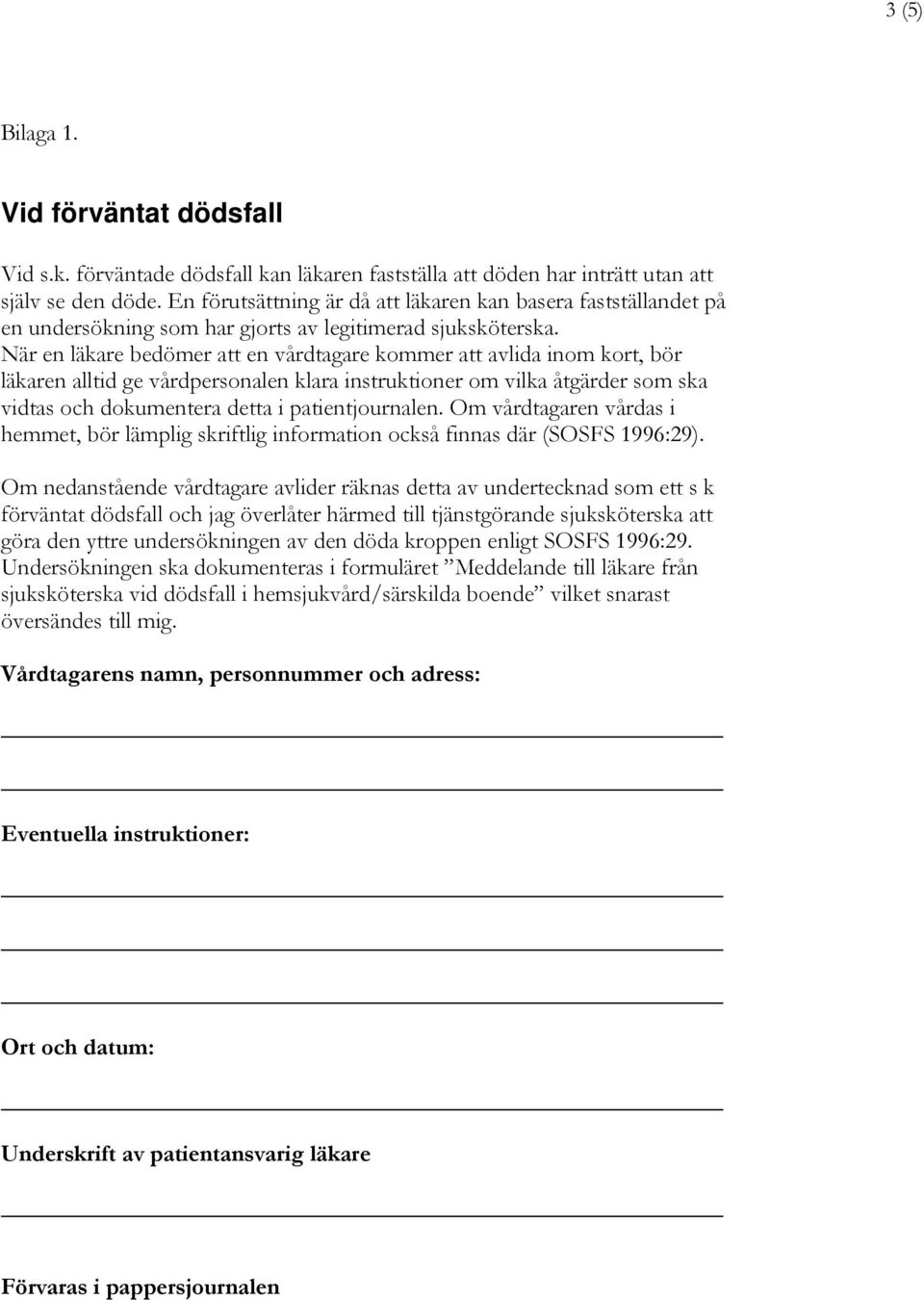 3 (5)

Bilaga 1.

Vid förväntat dödsfall

Vid s.k. förväntade dödsfall kan läkaren fastställa att döden har inträtt utan att själv se den döde. En förutsättning är då att läkaren kan basera fastställandet på en undersökning som har gjorts av legitimerad sjuksköterska. När en läkare bedömer att en vårdtagare kommer att avlida inom kort, bör läkaren alltid ge vårdpersonalen klara instruktioner om vilka åtgärder som ska vidtas och dokumentera detta i patientjournalen. Om vårdtagaren vårdas i hemmet, bör lämplig skriftlig information också finnas där (SOSFS 1996:29).

Om nedanstående vårdtagare avlider räknas detta av undertecknad som ett s k förväntat dödsfall och jag överlåter härmed till tjänstgörande sjuksköterska att göra den yttre undersökningen av den döda kroppen enligt SOSFS 1996:29. Undersökningen ska dokumenteras i formuläret ”Meddelande till läkare från sjuksköterska vid dödsfall i hemsjukvård/särskilda boende” vilket snarast översändes till mig.

Vårdtagarens namn, personnummer och adress:

Eventuella instruktioner:

Ort och datum:

Underskrift av patientansvarig läkare

Förvaras i pappersjournalen